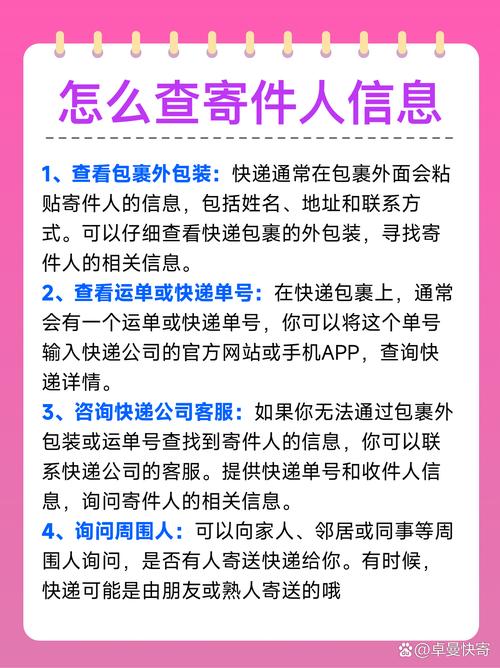 怎么查寄件人信息

1、查看包裹外包装：快递通常在包裹外面会粘贴寄件人的信息，包括姓名、地址和联系方式。可以仔细查看快递包裹的外包装，寻找寄件人的相关信息。

2、查看运单或快递单号：在快递包裹上，通常会有一个运单或快递单号，你可以将这个单号输入快递公司的官方网站或手机APP，查询快递详情。

3、咨询快递公司客服：如果你无法通过包裹外包装或运单号查找到寄件人的信息，你可以联系快递公司的客服。提供快递单号和收件人信息，询问寄件人的相关信息。

4、询问周围人：可以向家人、邻居或同事等周围人询问，是否有人寄送快递给你。有时候，快递可能是由朋友或熟人寄送的哦

@卓曼快寄